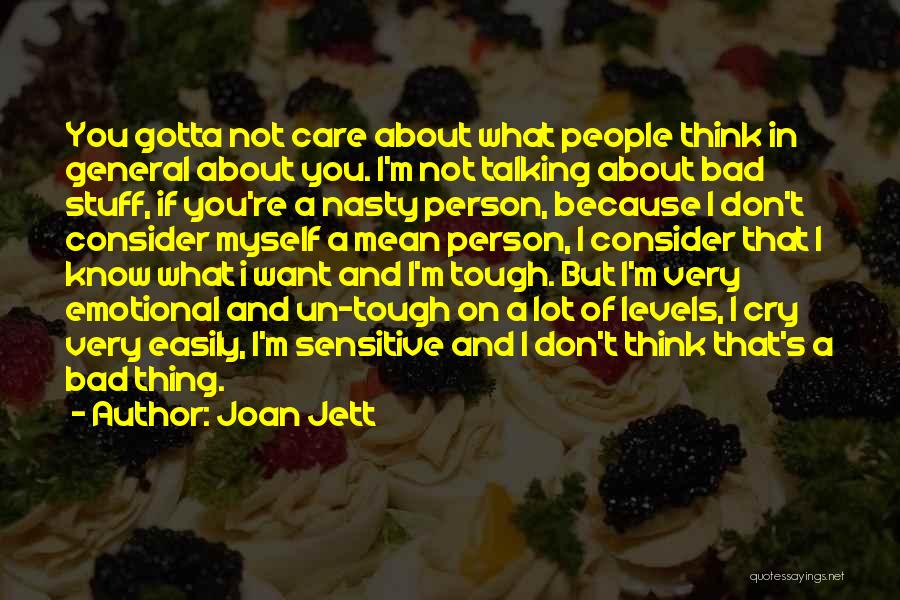 You gotta not care about what people think in general about you. I'm not talking about bad stuff, if you're a nasty person, because I don't consider myself a mean person, I consider that I know what i want and I'm tough. But I'm very emotional and un-tough on a lot of levels, I cry very easily, I'm sensitive and I don't think that's a bad thing.

- Author: Joan Jett

quotessayings.net